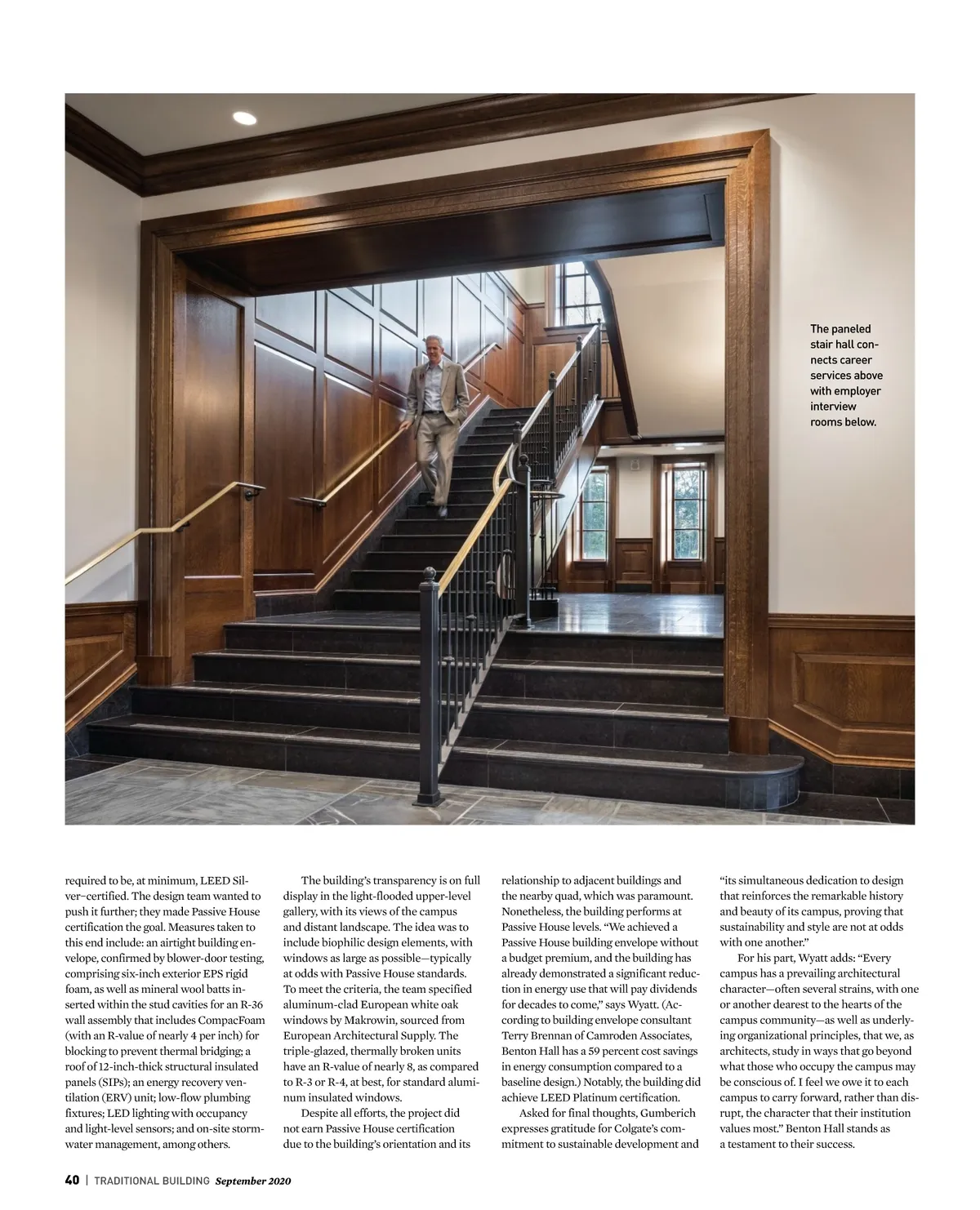 The paneled stair hall connects career services above with employer interview rooms below.

required to be, at minimum, LEED Silver–certified. The design team wanted to push it further; they made Passive House certification the goal. Measures taken to this end include: an airtight building envelope, confirmed by blower-door testing, comprising six-inch exterior EPS rigid foam, as well as mineral wool batts inserted within the stud cavities for an R-36 wall assembly that includes CompacFoam (with an R-value of nearly 4 per inch) for blocking to prevent thermal bridging; a roof of 12-inch-thick structural insulated panels (SIPs); an energy recovery ventilation (ERV) unit; low-flow plumbing fixtures; LED lighting with occupancy and light-level sensors; and on-site stormwater management, among others.

The building's transparency is on full display in the light-flooded upper-level gallery, with its views of the campus and distant landscape. The idea was to include biophilic design elements, with windows as large as possible—typically at odds with Passive House standards. To meet the criteria, the team specified aluminum-clad European white oak windows by Makrowin, sourced from European Architectural Supply. The triple-glazed, thermally broken units have an R-value of nearly 8, as compared to R-3 or R-4, at best, for standard aluminum insulated windows.

Despite all efforts, the project did not earn Passive House certification due to the building's orientation and its relationship to adjacent buildings and the nearby quad, which was paramount. Nonetheless, the building performs at Passive House levels. "We achieved a Passive House building envelope without a budget premium, and the building has already demonstrated a significant reduction in energy use that will pay dividends for decades to come," says Wyatt. (According to building envelope consultant Terry Brennan of Camroden Associates, Benton Hall has a 59 percent cost savings in energy consumption compared to a baseline design.) Notably, the building did achieve LEED Platinum certification.

Asked for final thoughts, Gumberich expresses gratitude for Colgate's commitment to sustainable development and "its simultaneous dedication to design that reinforces the remarkable history and beauty of its campus, proving that sustainability and style are not at odds with one another."

For his part, Wyatt adds: "Every campus has a prevailing architectural character—often several strains, with one or another dearest to the hearts of the campus community—as well as underlying organizational principles, that we, as architects, study in ways that go beyond what those who occupy the campus may be conscious of. I feel we owe it to each campus to carry forward, rather than disrupt, the character that their institution values most." Benton Hall stands as a testament to their success.

40 | TRADITIONAL BUILDING September 2020